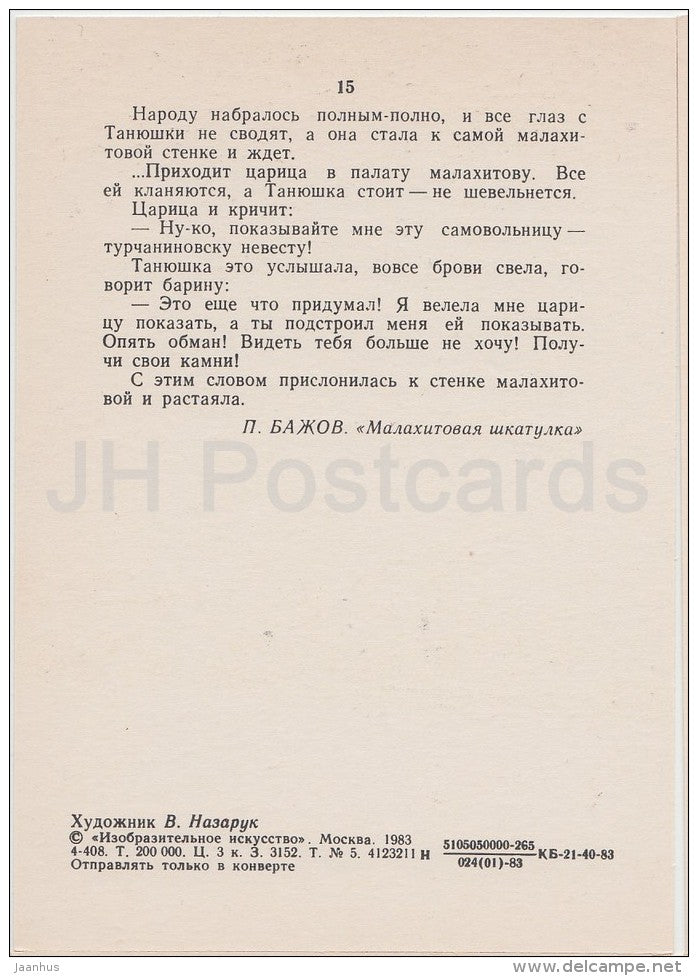 15

Народу набралось полным-полно, и все глаз с Танюшки не сводят, а она стала к самой малахитовой стенке и ждет.

...Приходит царица в палату малахитову. Все ей кланяются, а Танюшка стоит — не шевельнется.

Царица и кричит:

— Ну-ко, показывайте мне эту самовольницу — турчаниновску невесту!

Танюшка это услышала, вовсе брови свела, говорит барину:

— Это еще что придумал! Я велела мне царицу показать, а ты подстроил меня ей показывать. Опять обман! Видеть тебя больше не хочу! Получи свои камни!

С этим словом прислонилась к стенке малахитовой и растаяла.

П. БАЖОВ. «Малахитовая шкатулка»

JH Postcards

Художник В. Назарук
© «Изобразительное искусство». Москва. 1983
4-408. Т. 200 000. Ц. 3 к. З. 3152. Т. № 5. 4123211 Н $\frac{5105050000-265}{024(01)-83}$ КБ-21-40-83
Отправлять только в конверте

Jaanhus
www.delcampe.net